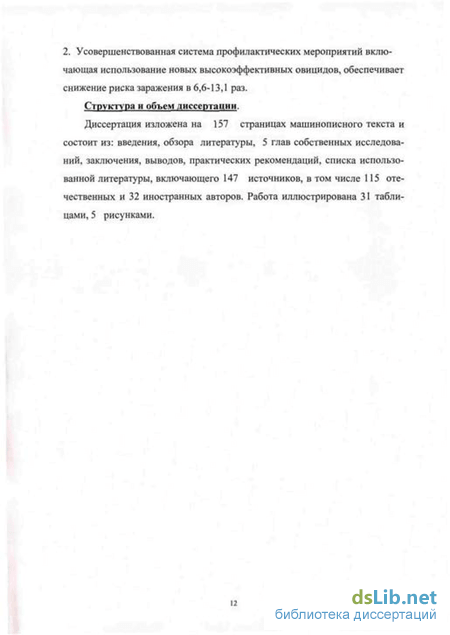 2. Усовершенствованная система профилактических мероприятий включающая использование новых высокоэффективных овицидов, обеспечивает снижение риска заражения в 6,6-13,1 раз.

Структура и объем диссертации.

Диссертация изложена на 157 страницах машинописного текста и состоит из: введения, обзора литературы, 5 глав собственных исследований, заключения, выводов, практических рекомендаций, списка использованной литературы, включающего 147 источников, в том числе 115 отечественных и 32 иностранных авторов. Работа иллюстрирована 31 таблицами, 5 рисунками.

12

dsLib.net
библиотека диссертаций